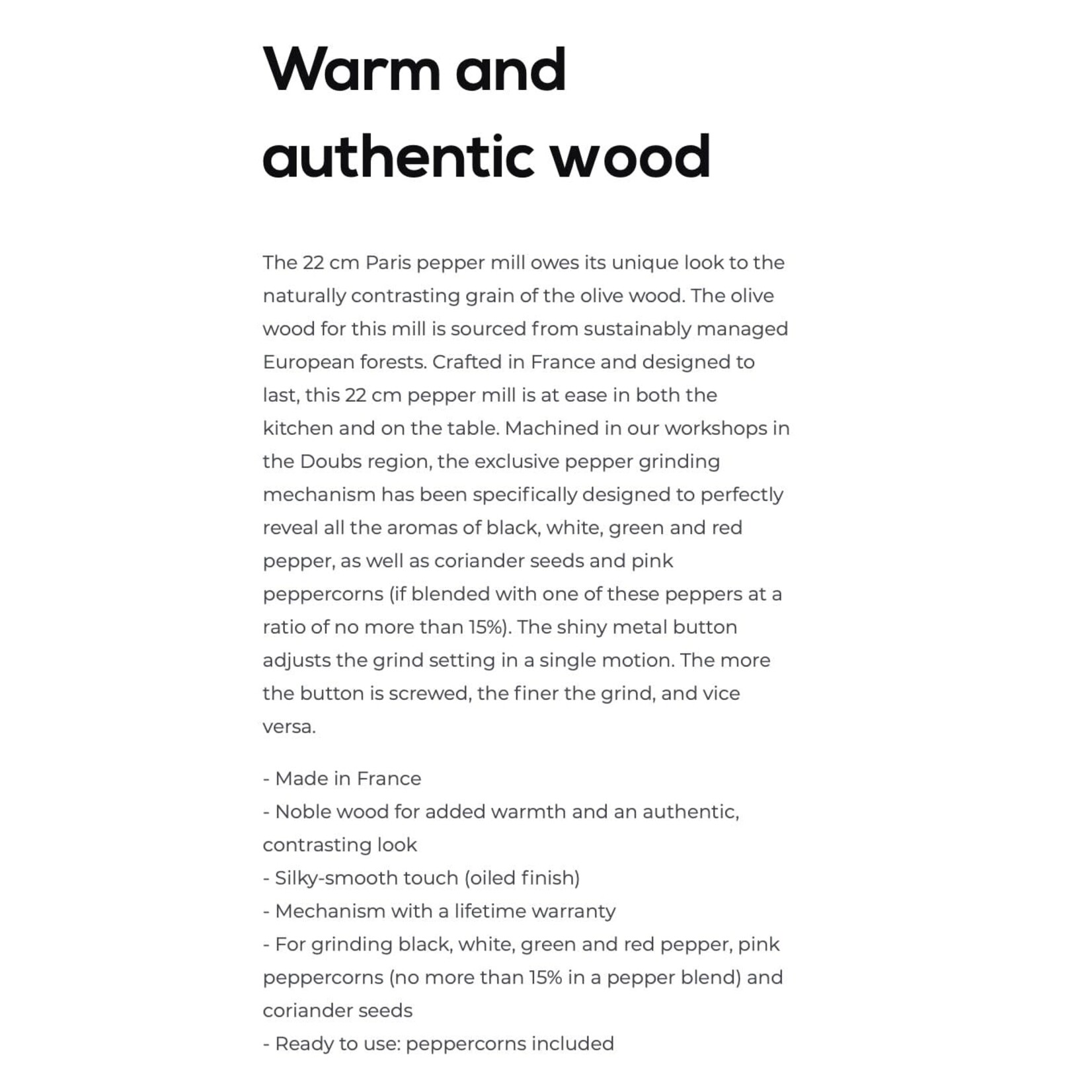 Warm and authentic wood

The 22 cm Paris pepper mill owes its unique look to the naturally contrasting grain of the olive wood. The olive wood for this mill is sourced from sustainably managed European forests. Crafted in France and designed to last, this 22 cm pepper mill is at ease in both the kitchen and on the table. Machined in our workshops in the Doubs region, the exclusive pepper grinding mechanism has been specifically designed to perfectly reveal all the aromas of black, white, green and red pepper, as well as coriander seeds and pink peppercorns (if blended with one of these peppers at a ratio of no more than 15%). The shiny metal button adjusts the grind setting in a single motion. The more the button is screwed, the finer the grind, and vice versa.

- Made in France
- Noble wood for added warmth and an authentic, contrasting look
- Silky-smooth touch (oiled finish)
- Mechanism with a lifetime warranty
- For grinding black, white, green and red pepper, pink peppercorns (no more than 15% in a pepper blend) and coriander seeds
- Ready to use: peppercorns included